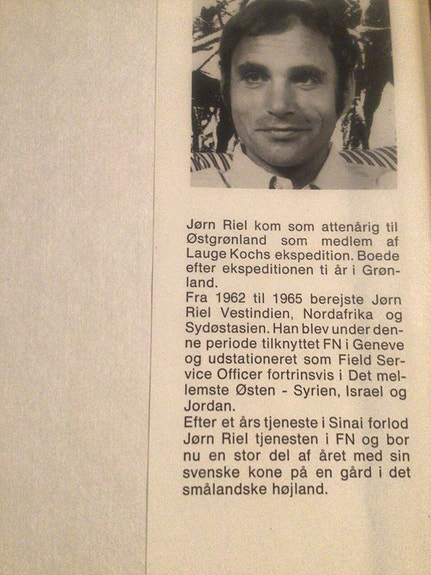 Jørn Riel kom som attenårig til Østgrønland som medlem af Lauge Kochs ekspedition. Boede efter ekspeditionen ti år i Grønland.
Fra 1962 til 1965 berejste Jørn Riel Vestindien, Nordafrika og Sydøstasien. Han blev under denne periode tilknyttet FN i Geneve og udstationeret som Field Service Officer fortrinsvis i Det mellemste Østen - Syrien, Israel og Jordan.
Efter et års tjeneste i Sinai forlod Jørn Riel tjenesten i FN og bor nu en stor del af året med sin svenske kone på en gård i det smålandske højland.